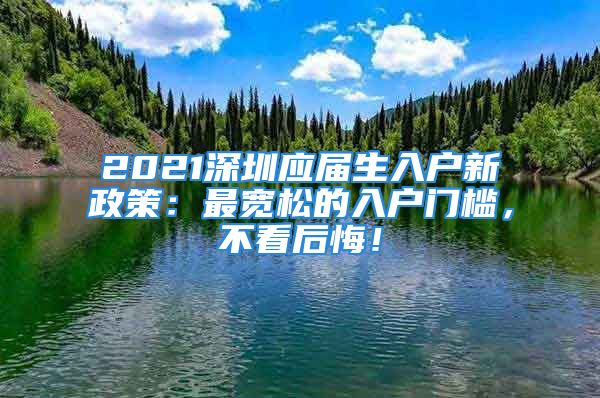 2021深圳应届生入户新政策：最宽松的入户门槛，不看后悔！